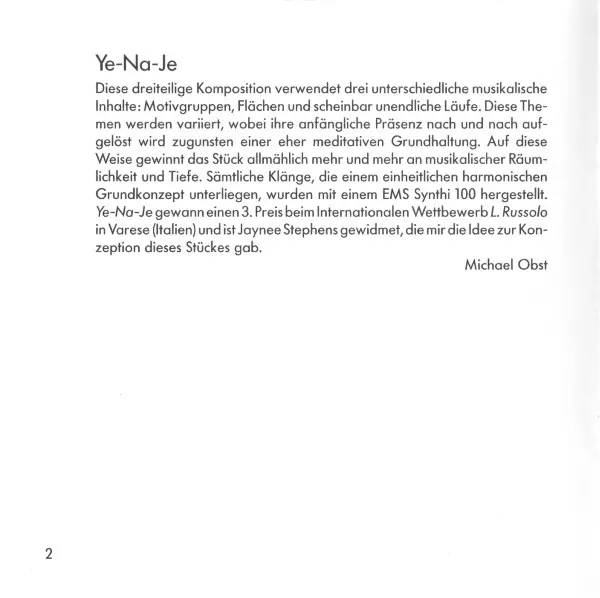 Ye-Na-Je

Diese dreiteilige Komposition verwendet drei unterschiedliche musikalische Inhalte: Motivgruppen, Flächen und scheinbar unendliche Läufe. Diese Themen werden variiert, wobei ihre anfängliche Präsenz nach und nach aufgelöst wird zugunsten einer eher meditativen Grundhaltung. Auf diese Weise gewinnt das Stück allmählich mehr und mehr an musikalischer Räumlichkeit und Tiefe. Sämtliche Klänge, die einem einheitlichen harmonischen Grundkonzept unterliegen, wurden mit einem EMS Synthi 100 hergestellt. Ye-Na-Je gewann einen 3. Preis beim Internationalen Wettbewerb L. Russolo in Varese (Italien) und ist Jaynee Stephens gewidmet, die mir die Idee zur Konzeption dieses Stückes gab.

Michael Obst

2